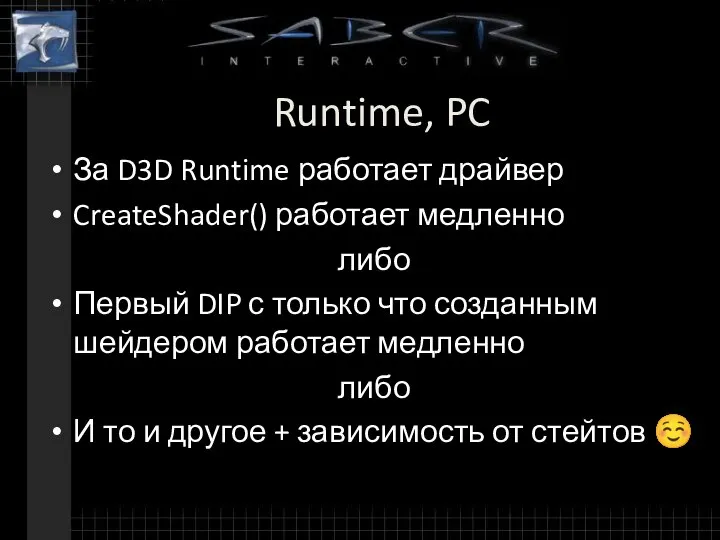 SABER
INTERACTIVE

Runtime, PC

• За D3D Runtime работает драйвер
• CreateShader() работает медленно

либо

• Первый DIP с только что созданным шейдером работает медленно

либо

• И то и другое + зависимость от стейтов ☺